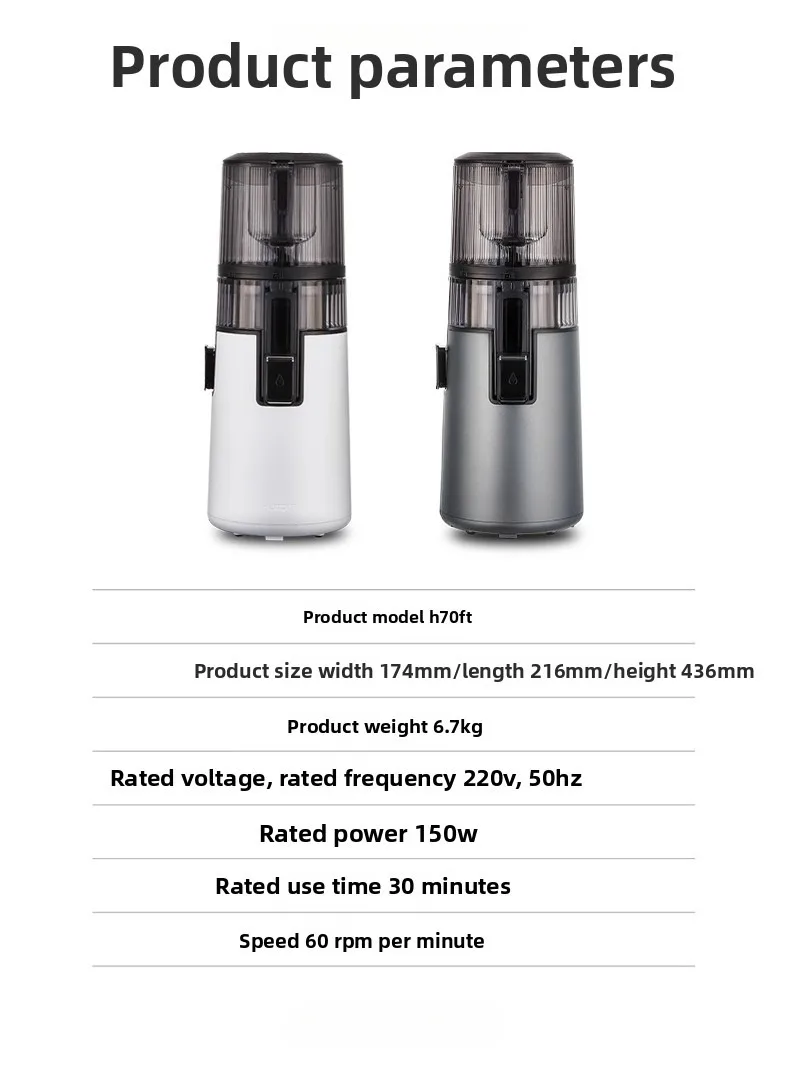 Product parameters

Product model h70ft

Product size width 174mm/length 216mm/height 436mm

Product weight 6.7kg

Rated voltage, rated frequency 220v, 50hz

Rated power 150w

Rated use time 30 minutes

Speed 60 rpm per minute